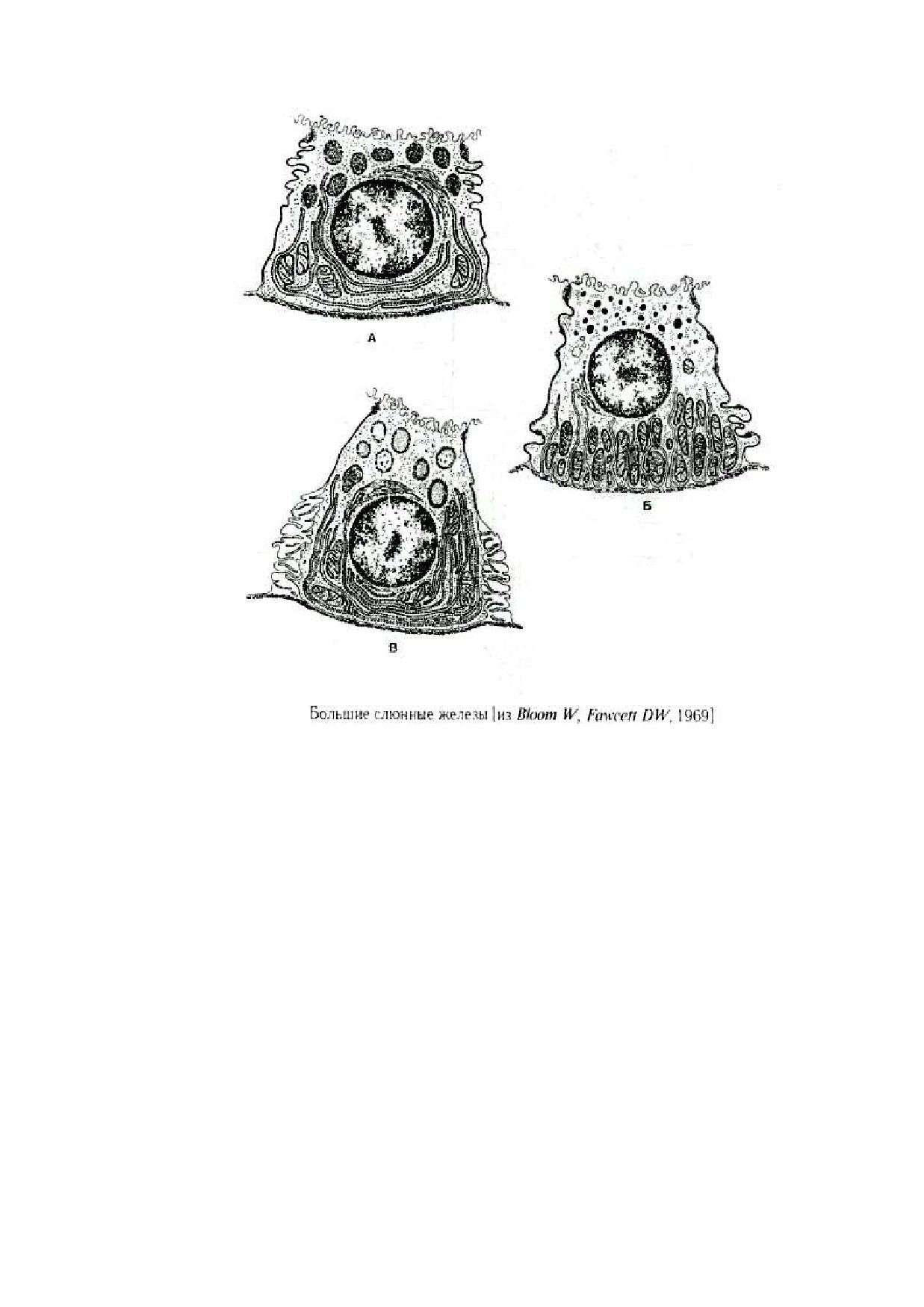 А

Б

В

Большие слюнные железы [из Bloom W, Fawcett DW, 1969]